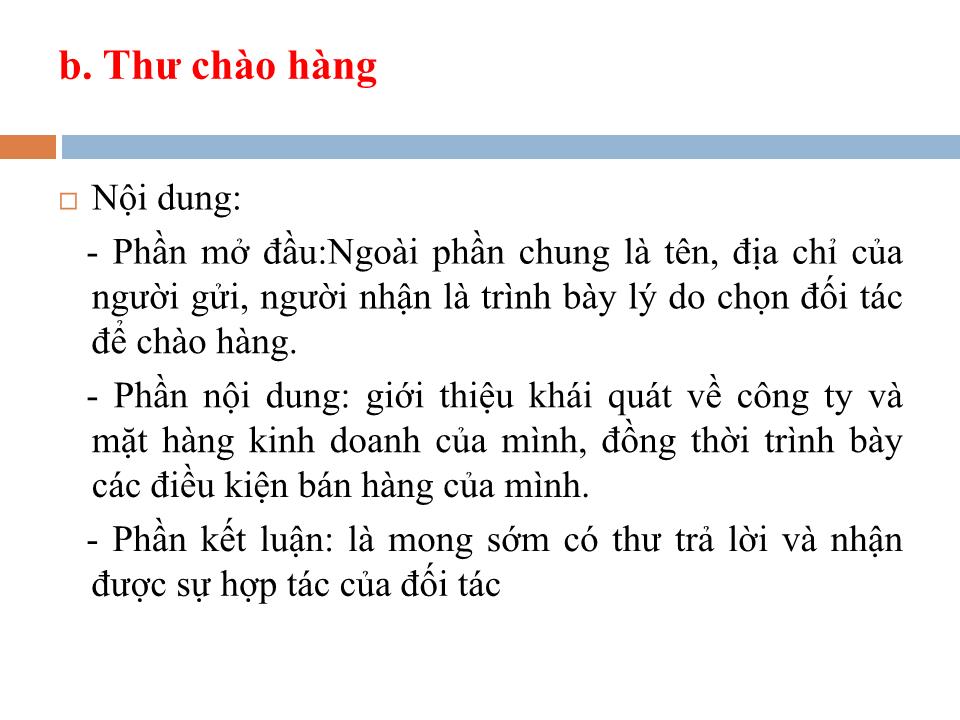 b. Thư chào hàng

□ Nội dung:

- Phần mở đầu:Ngoài phần chung là tên, địa chỉ của người gửi, người nhận là trình bày lý do chọn đối tác để chào hàng.

- Phần nội dung: giới thiệu khái quát về công ty và mặt hàng kinh doanh của mình, đồng thời trình bày các điều kiện bán hàng của mình.

- Phần kết luận: là mong sớm có thư trả lời và nhận được sự hợp tác của đối tác